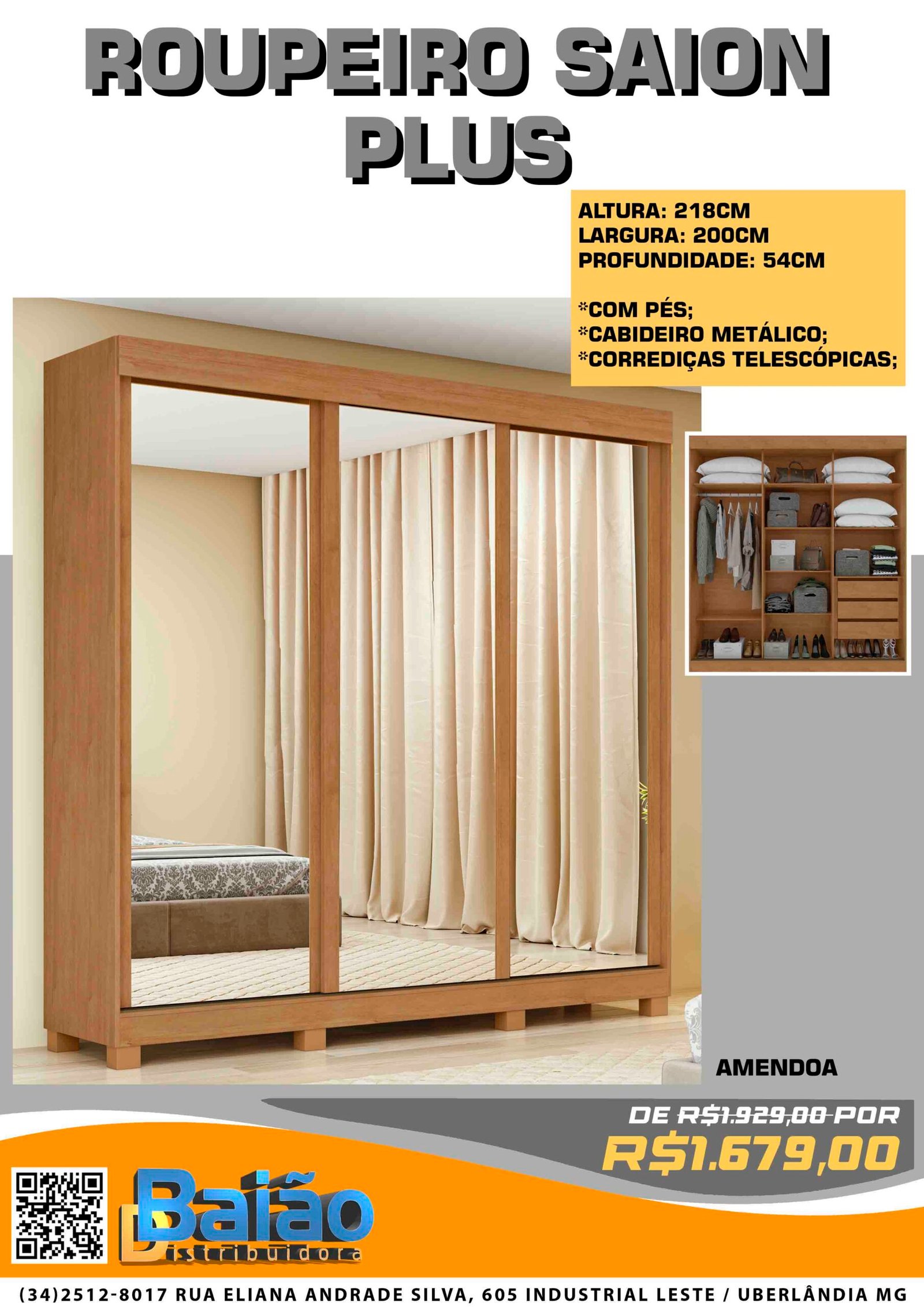 ROUPEIRO SAION PLUS

ALTURA: 218CM
LARGURA: 200CM
PROFUNDIDADE: 54CM

*COM PÉS;
*CABIDEIRO METÁLICO;
*CORREDIÇAS TELESCÓPICAS;

AMENDOA

DE R$1.929,00 POR
R$1.679,00

Baião
Distribuidora

(34)2512-8017 RUA ELIANA ANDRADE SILVA, 605 INDUSTRIAL LESTE / UBERLÂNDIA MG